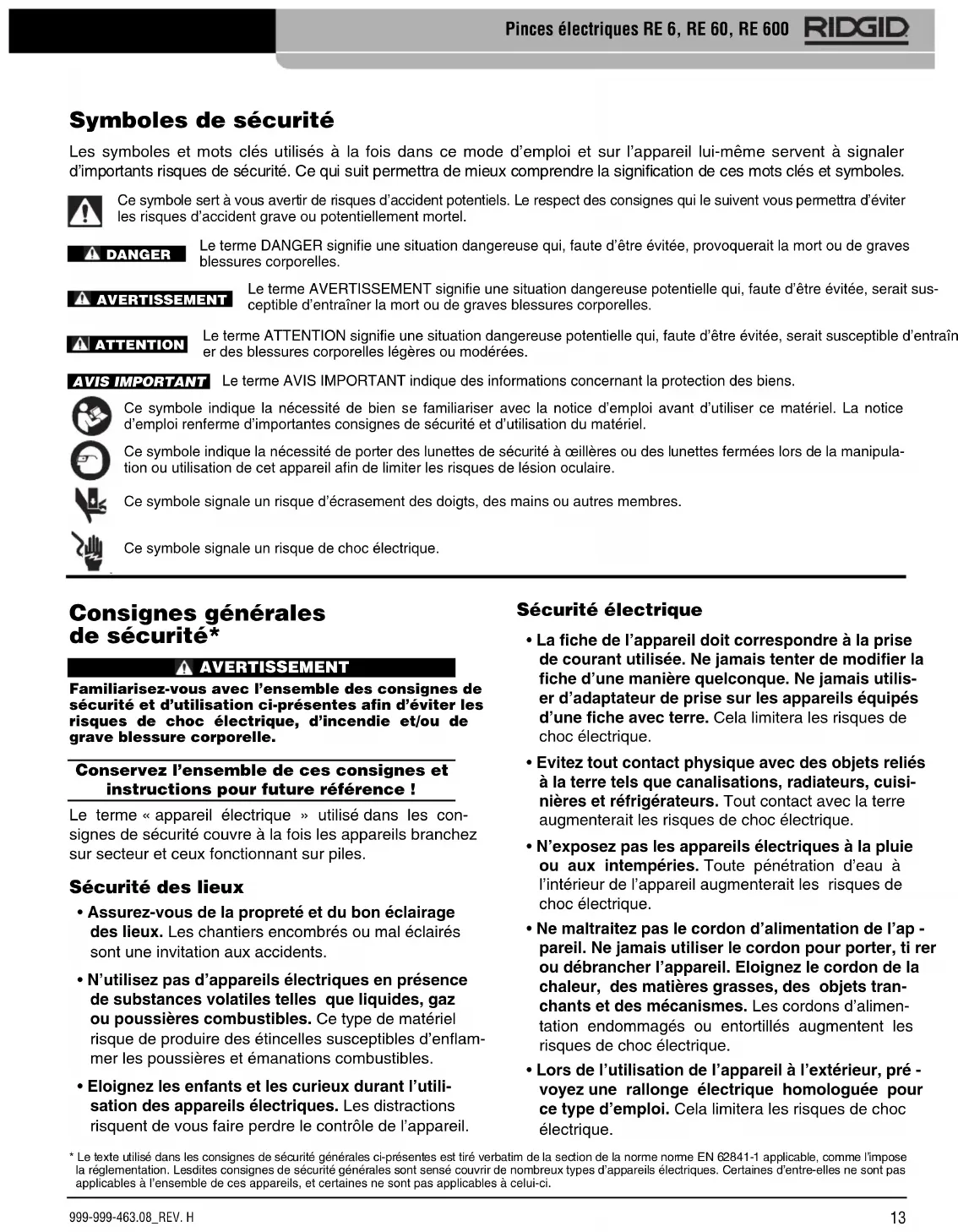 Pinces électriques RE 6, RE 60, RE 600 RIDGID

Symboles de sécurité

Les symboles et mots clés utilisés à la fois dans ce mode d'emploi et sur l'appareil lui-même servent à signaler d'importants risques de sécurité. Ce qui suit permettra de mieux comprendre la signification de ces mots clés et symboles.

Ce symbole sert à vous avertir de risques d'accident potentiels. Le respect des consignes qui le suivent vous permettra d'éviter les risques d'accident grave ou potentiellement mortel.

DANGER Le terme DANGER signifie une situation dangereuse qui, faute d'être évitée, provoquerait la mort ou de graves blessures corporelles.

AVERTISSEMENT Le terme AVERTISSEMENT signifie une situation dangereuse potentielle qui, faute d'être évitée, serait susceptible d'entraîner la mort ou de graves blessures corporelles.

ATTENTION Le terme ATTENTION signifie une situation dangereuse potentielle qui, faute d'être évitée, serait susceptible d'entraîner des blessures corporelles légères ou modérées.

AVIS IMPORTANT Le terme AVIS IMPORTANT indique des informations concernant la protection des biens.

Ce symbole indique la nécessité de bien se familiariser avec la notice d'emploi avant d'utiliser ce matériel. La notice d'emploi renferme d'importantes consignes de sécurité et d'utilisation du matériel.

Ce symbole indique la nécessité de porter des lunettes de sécurité à œillères ou des lunettes fermées lors de la manipulation ou utilisation de cet appareil afin de limiter les risques de lésion oculaire.

Ce symbole signale un risque d'écrasement des doigts, des mains ou autres membres.

Ce symbole signale un risque de choc électrique.

Consignes générales de sécurité*

AVERTISSEMENT

Familiarisez-vous avec l'ensemble des consignes de sécurité et d'utilisation ci-présentes afin d'éviter les risques de choc électrique, d'incendie et/ou de grave blessure corporelle.

Conservez l'ensemble de ces consignes et instructions pour future référence !

Le terme « appareil électrique » utilisé dans les consignes de sécurité couvre à la fois les appareils branchez sur secteur et ceux fonctionnant sur piles.

Sécurité des lieux

• Assurez-vous de la propreté et du bon éclairage des lieux. Les chantiers encombrés ou mal éclairés sont une invitation aux accidents.

• N'utilisez pas d'appareils électriques en présence de substances volatiles telles que liquides, gaz ou poussières combustibles. Ce type de matériel risque de produire des étincelles susceptibles d'enflammer les poussières et émanations combustibles.

• Eloignez les enfants et les curieux durant l'utilisation des appareils électriques. Les distractions risquent de vous faire perdre le contrôle de l'appareil.

Sécurité électrique

• La fiche de l'appareil doit correspondre à la prise de courant utilisée. Ne jamais tenter de modifier la fiche d'une manière quelconque. Ne jamais utiliser d'adaptateur de prise sur les appareils équipés d'une fiche avec terre. Cela limitera les risques de choc électrique.

• Evitez tout contact physique avec des objets reliés à la terre tels que canalisations, radiateurs, cuisinières et réfrigérateurs. Tout contact avec la terre augmenterait les risques de choc électrique.

• N'exposez pas les appareils électriques à la pluie ou aux intempéries. Toute pénétration d'eau à l'intérieur de l'appareil augmenterait les risques de choc électrique.

• Ne maltraitez pas le cordon d'alimentation de l'ap - pareil. Ne jamais utiliser le cordon pour porter, ti rer ou débrancher l'appareil. Eloignez le cordon de la chaleur, des matières grasses, des objets tranchants et des mécanismes. Les cordons d'alimentation endommagés ou entortillés augmentent les risques de choc électrique.

• Lors de l'utilisation de l'appareil à l'extérieur, pré - voyez une rallonge électrique homologuée pour ce type d'emploi. Cela limitera les risques de choc électrique.

* Le texte utilisé dans les consignes de sécurité générales ci-présentes est tiré verbatim de la section de la norme norme EN 62841-1 applicable, comme l'impose la réglementation. Lesdites consignes de sécurité générales sont sensé couvrir de nombreux types d'appareils électriques. Certaines d'entre-elles ne sont pas applicables à l'ensemble de ces appareils, et certaines ne sont pas applicables à celui-ci.

999-999-463.08_REV. H

13